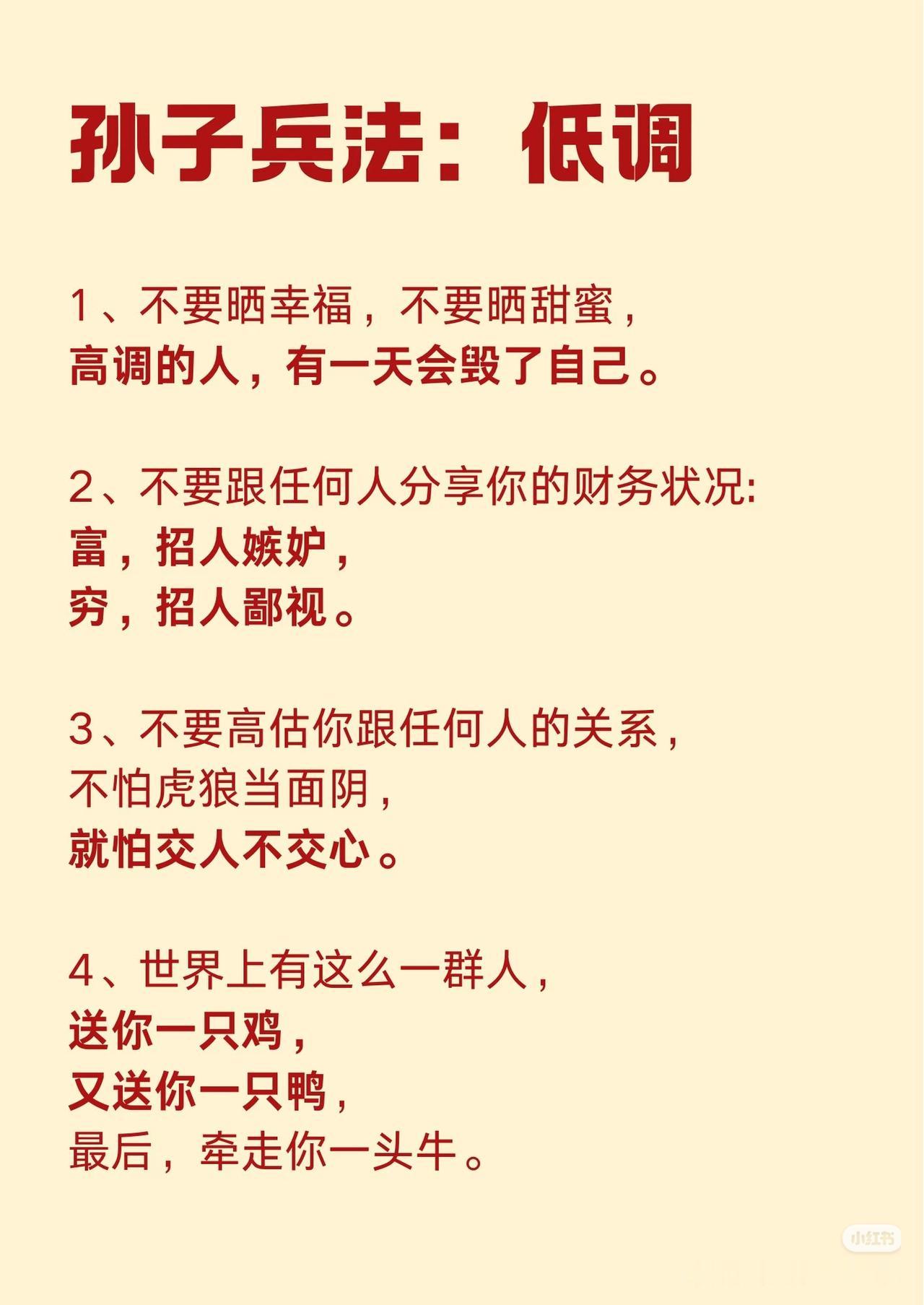 孙子兵法：低调

1、不要晒幸福，不要晒甜蜜，
高调的人，有一天会毁了自己。

2、不要跟任何人分享你的财务状况:
富，招人嫉妒，
穷，招人鄙视。

3、不要高估你跟任何人的关系，
不怕虎狼当面阴，
就怕交人不交心。

4、世界上有这么一群人，
送你一只鸡，
又送你一只鸭，
最后，牵走你一头牛。

小红书